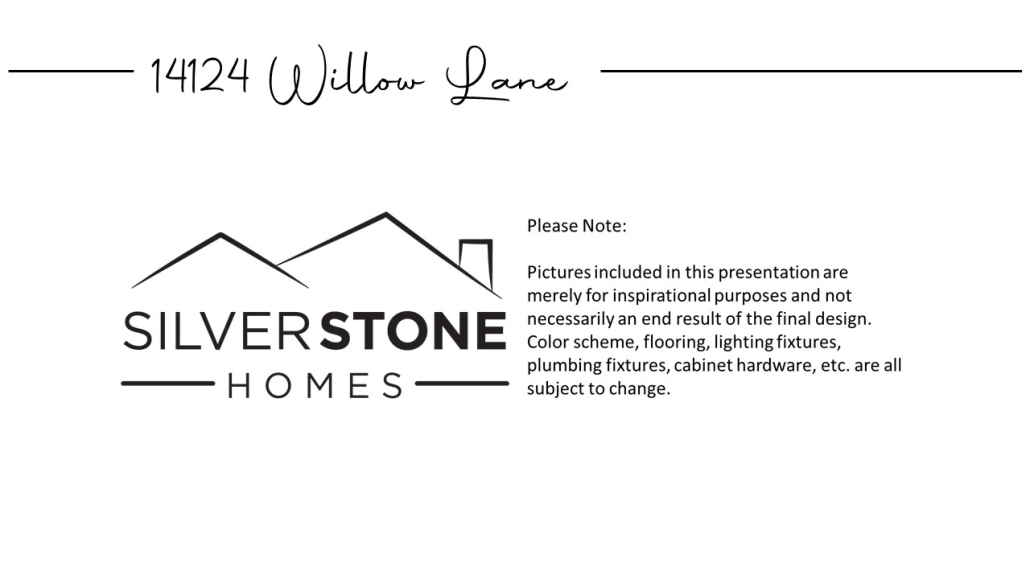 14124 Willow Lane

SILVERSTONE
HOMES

Please Note:

Pictures included in this presentation are merely for inspirational purposes and not necessarily an end result of the final design. Color scheme, flooring, lighting fixtures, plumbing fixtures, cabinet hardware, etc. are all subject to change.